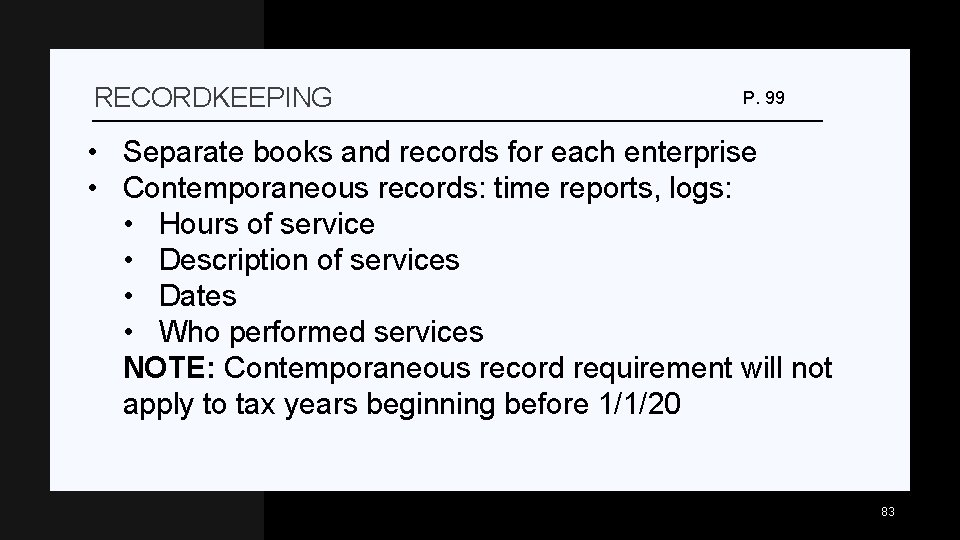 RECORDKEEPING

P. 99

• Separate books and records for each enterprise
• Contemporaneous records: time reports, logs:
  • Hours of service
  • Description of services
  • Dates
  • Who performed services

NOTE: Contemporaneous record requirement will not apply to tax years beginning before 1/1/20

83